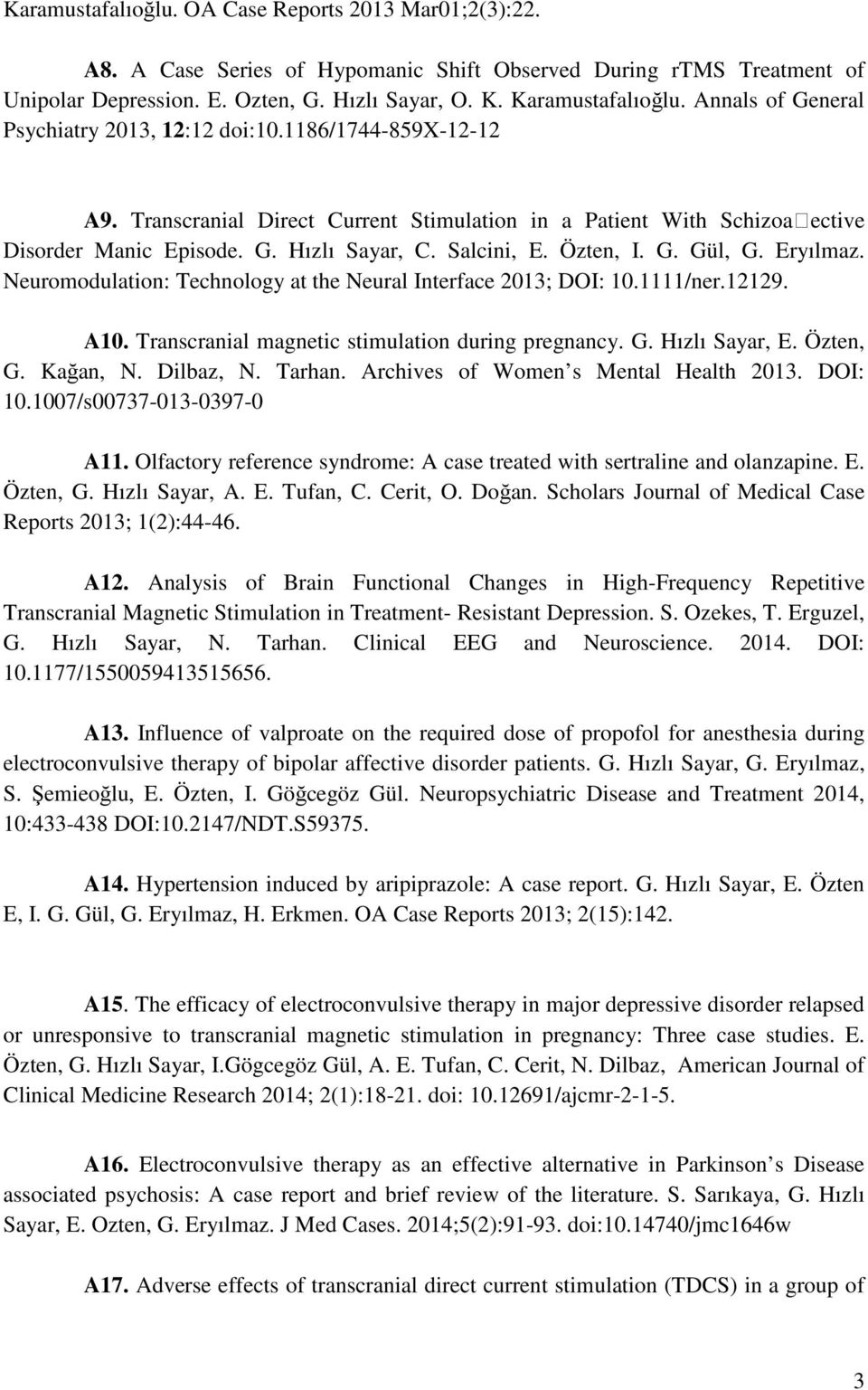 Karamustafalıoğlu. OA Case Reports 2013 Mar01;2(3):22.

A8. A Case Series of Hypomanic Shift Observed During rTMS Treatment of Unipolar Depression. E. Ozten, G. Hızlı Sayar, O. K. Karamustafalıoğlu. Annals of General Psychiatry 2013, 12:12 doi:10.1186/1744-859X-12-12

A9. Transcranial Direct Current Stimulation in a Patient With Schizoa□ective Disorder Manic Episode. G. Hızlı Sayar, C. Salcini, E. Özten, I. G. Gül, G. Eryılmaz. Neuromodulation: Technology at the Neural Interface 2013; DOI: 10.1111/ner.12129.

A10. Transcranial magnetic stimulation during pregnancy. G. Hızlı Sayar, E. Özten, G. Kağan, N. Dilbaz, N. Tarhan. Archives of Women s Mental Health 2013. DOI: 10.1007/s00737-013-0397-0

A11. Olfactory reference syndrome: A case treated with sertraline and olanzapine. E. Özten, G. Hızlı Sayar, A. E. Tufan, C. Cerit, O. Doğan. Scholars Journal of Medical Case Reports 2013; 1(2):44-46.

A12. Analysis of Brain Functional Changes in High-Frequency Repetitive Transcranial Magnetic Stimulation in Treatment- Resistant Depression. S. Ozekes, T. Erguzel, G. Hızlı Sayar, N. Tarhan. Clinical EEG and Neuroscience. 2014. DOI: 10.1177/1550059413515656.

A13. Influence of valproate on the required dose of propofol for anesthesia during electroconvulsive therapy of bipolar affective disorder patients. G. Hızlı Sayar, G. Eryılmaz, S. Şemieoğlu, E. Özten, I. Göğcegöz Gül. Neuropsychiatric Disease and Treatment 2014, 10:433-438 DOI:10.2147/NDT.S59375.

A14. Hypertension induced by aripiprazole: A case report. G. Hızlı Sayar, E. Özten E, I. G. Gül, G. Eryılmaz, H. Erkmen. OA Case Reports 2013; 2(15):142.

A15. The efficacy of electroconvulsive therapy in major depressive disorder relapsed or unresponsive to transcranial magnetic stimulation in pregnancy: Three case studies. E. Özten, G. Hızlı Sayar, I.Gögcegöz Gül, A. E. Tufan, C. Cerit, N. Dilbaz, American Journal of Clinical Medicine Research 2014; 2(1):18-21. doi: 10.12691/ajcmr-2-1-5.

A16. Electroconvulsive therapy as an effective alternative in Parkinson s Disease associated psychosis: A case report and brief review of the literature. S. Sarıkaya, G. Hızlı Sayar, E. Ozten, G. Eryılmaz. J Med Cases. 2014;5(2):91-93. doi:10.14740/jmc1646w

A17. Adverse effects of transcranial direct current stimulation (TDCS) in a group of

3